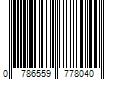 0 786559 778040